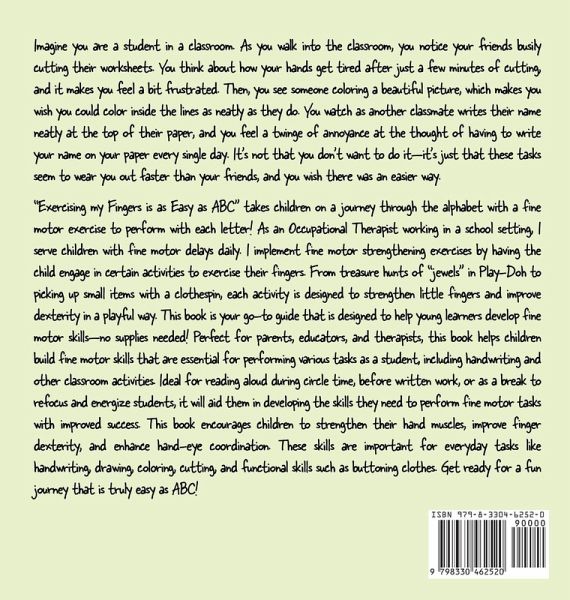 Imagine you are a student in a classroom. As you walk into the classroom, you notice your friends busily cutting their worksheets. You think about how your hands get tired after just a few minutes of cutting, and it makes you feel a bit frustrated. Then, you see someone coloring a beautiful picture, which makes you wish you could color inside the lines as neatly as they do. You watch as another classmate writes their name neatly at the top of their paper, and you feel a twinge of annoyance at the thought of having to write your name on your paper every single day. It's not that you don't want to do it—it's just that these tasks seem to wear you out faster than your friends, and you wish there was an easier way.

"Exercising my Fingers is as Easy as ABC" takes children on a journey through the alphabet with a fine motor exercise to perform with each letter! As an Occupational Therapist working in a school setting, I serve children with fine motor delays daily. I implement fine motor strengthening exercises by having the child engage in certain activities to exercise their fingers. From treasure hunts of "jewels" in Play-Doh to picking up small items with a clothespin, each activity is designed to strengthen little fingers and improve dexterity in a playful way. This book is your go-to guide that is designed to help young learners develop fine motor skills—no supplies needed! Perfect for parents, educators, and therapists, this book helps children build fine motor skills that are essential for performing various tasks as a student, including handwriting and other classroom activities. Ideal for reading aloud during circle time, before written work, or as a break to refocus and energize students, it will aid them in developing the skills they need to perform fine motor tasks with improved success. This book encourages children to strengthen their hand muscles, improve finger dexterity, and enhance hand-eye coordination. These skills are important for everyday tasks like handwriting, drawing, coloring, cutting, and functional skills such as buttoning clothes. Get ready for a fun journey that is truly easy as ABC!

ISBN 979-8-3304-6252-0
90000
9 798330 462520